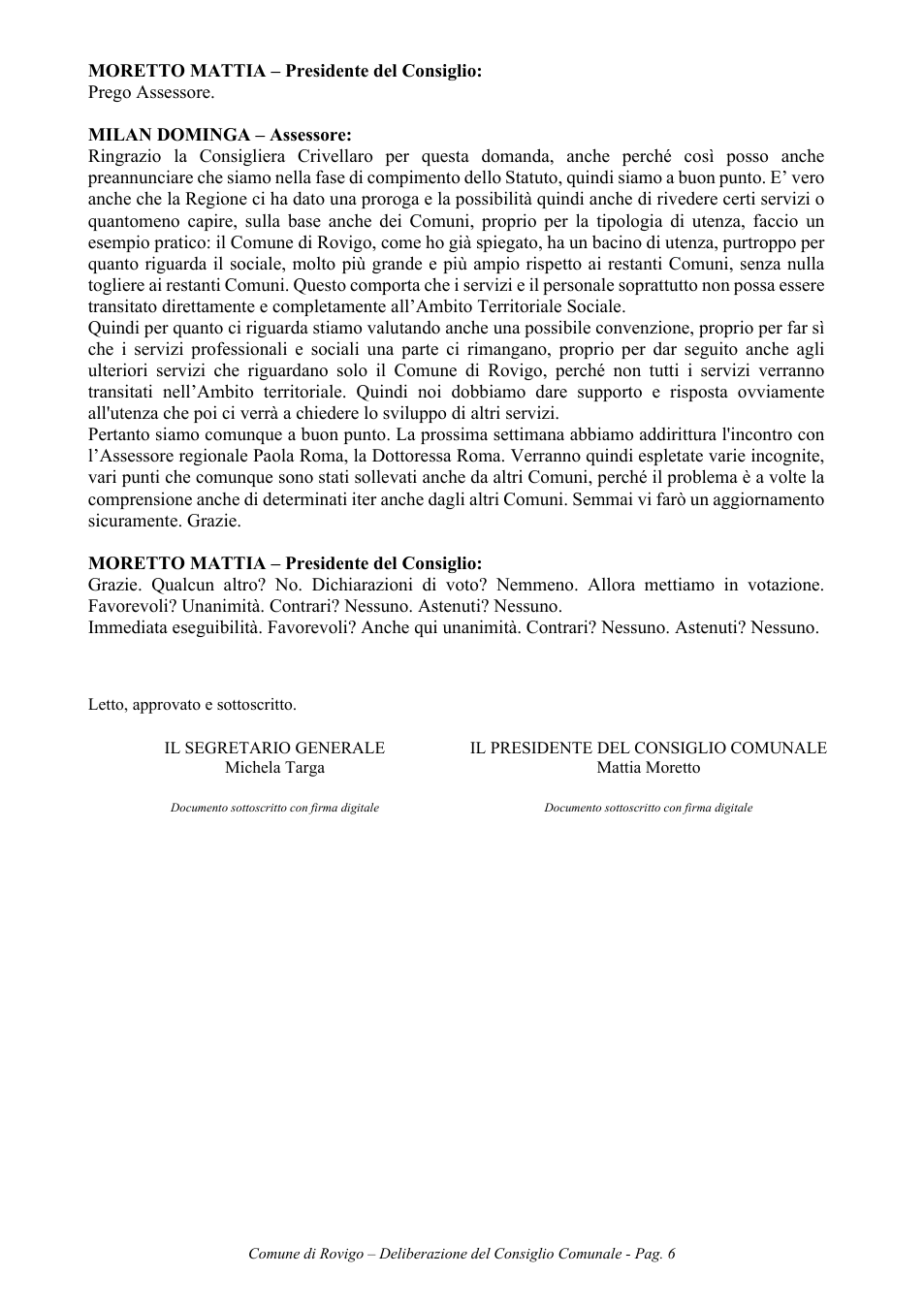 MORETTO MATTIA – Presidente del Consiglio:
Prego Assessore.

MILAN DOMINGA – Assessore:
Ringrazio la Consigliera Crivellaro per questa domanda, anche perché così posso anche preannunciare che siamo nella fase di compimento dello Statuto, quindi siamo a buon punto. E' vero anche che la Regione ci ha dato una proroga e la possibilità quindi anche di rivedere certi servizi o quantomeno capire, sulla base anche dei Comuni, proprio per la tipologia di utenza, faccio un esempio pratico: il Comune di Rovigo, come ho già spiegato, ha un bacino di utenza, purtroppo per quanto riguarda il sociale, molto più grande e più ampio rispetto ai restanti Comuni, senza nulla togliere ai restanti Comuni. Questo comporta che i servizi e il personale soprattutto non possa essere transitato direttamente e completamente all'Ambito Territoriale Sociale.
Quindi per quanto ci riguarda stiamo valutando anche una possibile convenzione, proprio per far sì che i servizi professionali e sociali una parte ci rimangano, proprio per dar seguito anche agli ulteriori servizi che riguardano solo il Comune di Rovigo, perché non tutti i servizi verranno transitati nell'Ambito territoriale. Quindi noi dobbiamo dare supporto e risposta ovviamente all'utenza che poi ci verrà a chiedere lo sviluppo di altri servizi.
Pertanto siamo comunque a buon punto. La prossima settimana abbiamo addirittura l'incontro con l'Assessore regionale Paola Roma, la Dottoressa Roma. Verranno quindi espletate varie incognite, vari punti che comunque sono stati sollevati anche da altri Comuni, perché il problema è a volte la comprensione anche di determinati iter anche dagli altri Comuni. Semmai vi farò un aggiornamento sicuramente. Grazie.

MORETTO MATTIA – Presidente del Consiglio:
Grazie. Qualcun altro? No. Dichiarazioni di voto? Nemmeno. Allora mettiamo in votazione. Favorevoli? Unanimità. Contrari? Nessuno. Astenuti? Nessuno.
Immediata eseguibilità. Favorevoli? Anche qui unanimità. Contrari? Nessuno. Astenuti? Nessuno.

Letto, approvato e sottoscritto.

IL SEGRETARIO GENERALE
Michela Targa

Documento sottoscritto con firma digitale

IL PRESIDENTE DEL CONSIGLIO COMUNALE
Mattia Moretto

Documento sottoscritto con firma digitale

Comune di Rovigo – Deliberazione del Consiglio Comunale - Pag. 6